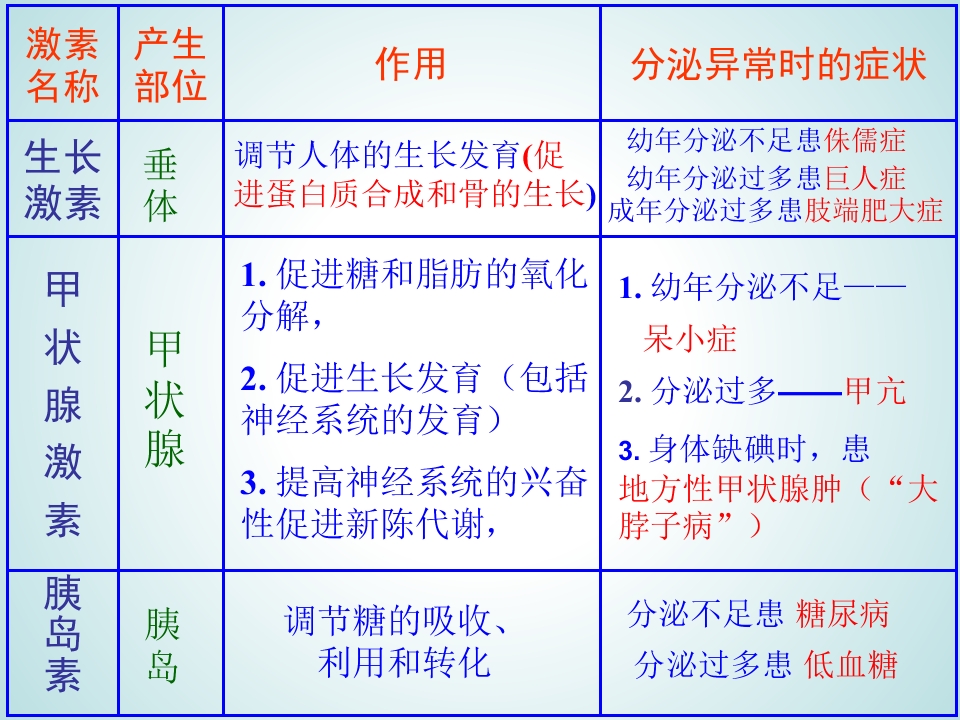 | 激素名称 | 产生部位 | 作用 | 分泌异常时的症状 |
|---|---|---|---|
| 生长激素 | 垂体 | 调节人体的生长发育(促进蛋白质合成和骨的生长) | 幼年分泌不足患侏儒症 幼年分泌过多患巨人症 成年分泌过多患肢端肥大症 |
| 甲状腺激素 | 甲状腺 | 1. 促进糖和脂肪的氧化分解, 2. 促进生长发育（包括神经系统的发育） 3. 提高神经系统的兴奋性促进新陈代谢, | 1. 幼年分泌不足——呆小症 2. 分泌过多——甲亢 3. 身体缺碘时，患地方性甲状腺肿（“大脖子病”） |
| 胰岛素 | 胰岛 | 调节糖的吸收、利用和转化 | 分泌不足患 糖尿病 分泌过多患 低血糖 |